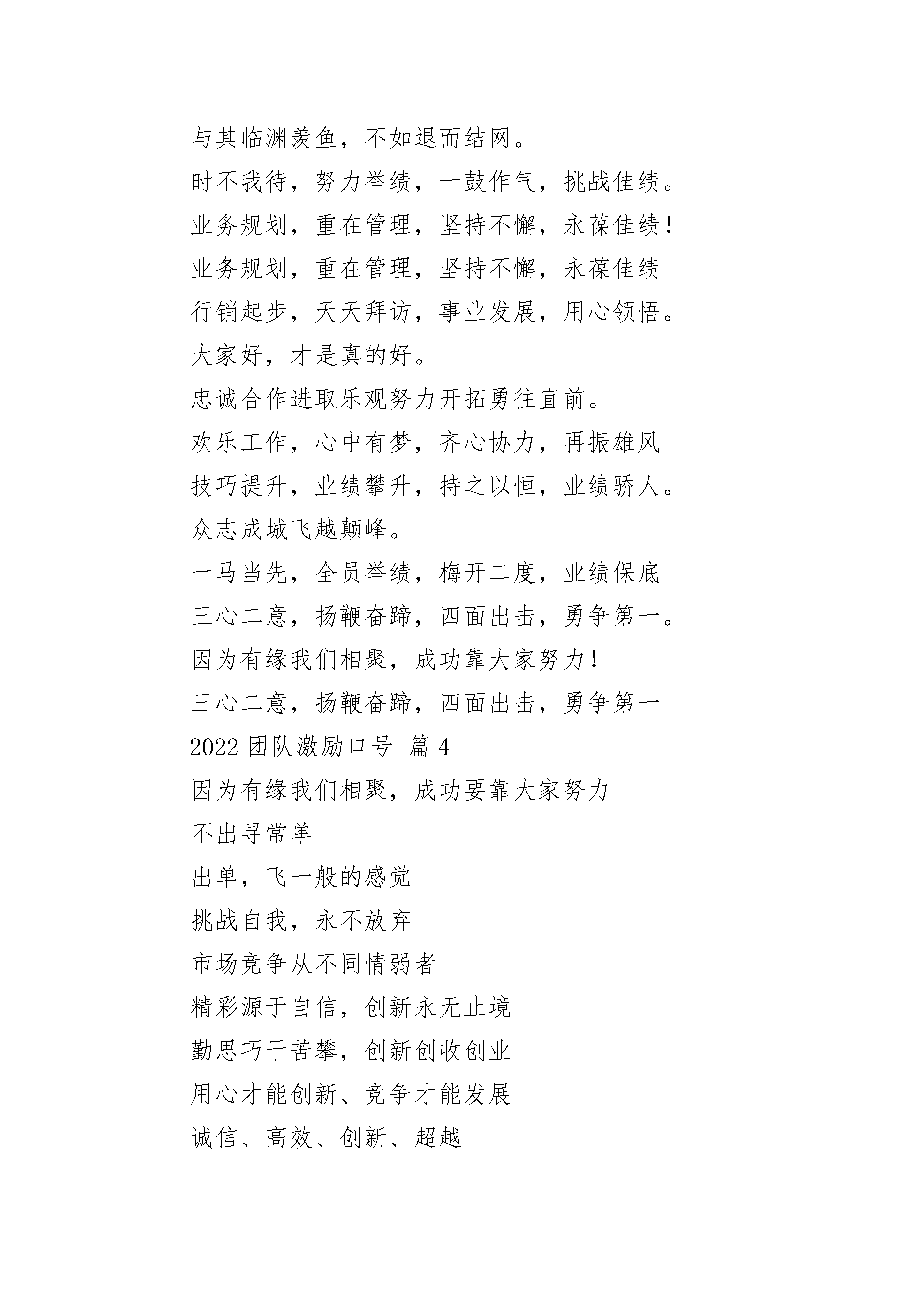 与其临渊羡鱼，不如退而结网。

时不我待，努力举绩，一鼓作气，挑战佳绩。

业务规划，重在管理，坚持不懈，永葆佳绩！

业务规划，重在管理，坚持不懈，永葆佳绩

行销起步，天天拜访，事业发展，用心领悟。

大家好，才是真的好。

忠诚合作进取乐观努力开拓勇往直前。

欢乐工作，心中有梦，齐心协力，再振雄风

技巧提升，业绩攀升，持之以恒，业绩骄人。

众志成城飞越颠峰。

一马当先，全员举绩，梅开二度，业绩保底

三心二意，扬鞭奋蹄，四面出击，勇争第一。

因为有缘我们相聚，成功靠大家努力！

三心二意，扬鞭奋蹄，四面出击，勇争第一

2022 团队激励口号 篇 4

因为有缘我们相聚，成功要靠大家努力

不出寻常单

出单，飞一般的感觉

挑战自我，永不放弃

市场竞争从不同情弱者

精彩源于自信，创新永无止境

勤思巧干苦攀，创新创收创业

用心才能创新、竞争才能发展

诚信、高效、创新、超越